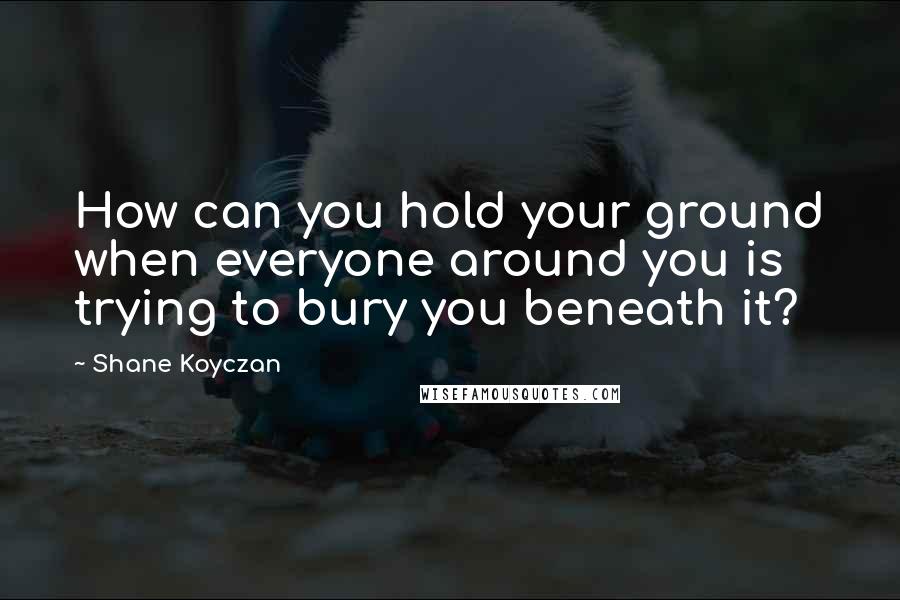 How can you hold your ground when everyone around you is trying to bury you beneath it?

~ Shane Koyczan

WISEFAMOUSQUOTES.COM